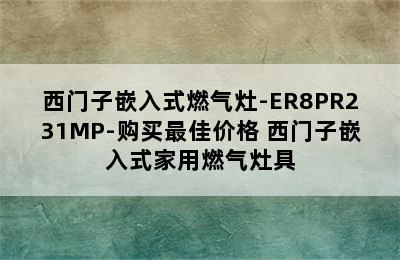 西门子嵌入式燃气灶-ER8PR231MP-购买最佳价格 西门子嵌入式家用燃气灶具